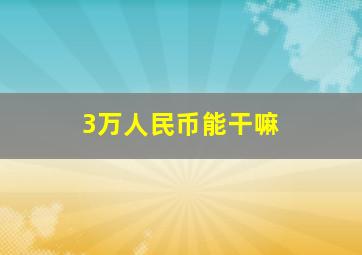 3万人民币能干嘛